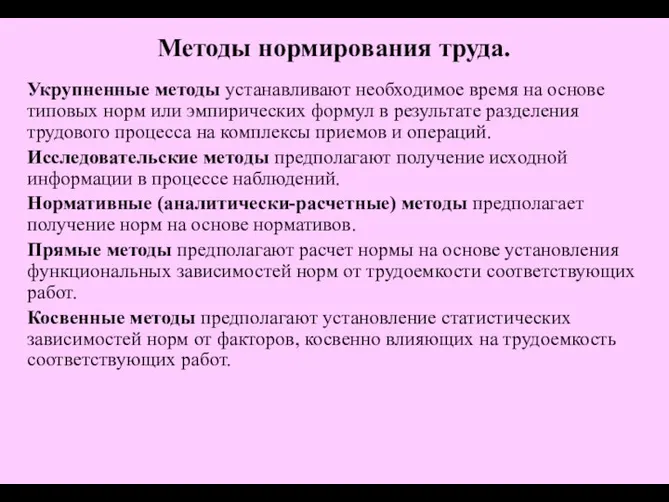 Методы нормирования труда.

Укрупненные методы устанавливают необходимое время на основе типовых норм или эмпирических формул в результате разделения трудового процесса на комплексы приемов и операций.

Исследовательские методы предполагают получение исходной информации в процессе наблюдений.

Нормативные (аналитически-расчетные) методы предполагает получение норм на основе нормативов.

Прямые методы предполагают расчет нормы на основе установления функциональных зависимостей норм от трудоемкости соответствующих работ.

Косвенные методы предполагают установление статистических зависимостей норм от факторов, косвенно влияющих на трудоемкость соответствующих работ.